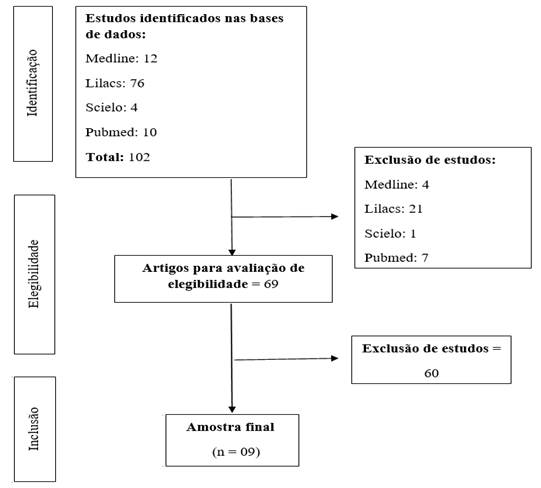 Identificação

Estudos identificados nas bases de dados:

Medline: 12

Lilacs: 76

Scielo: 4

Pubmed: 10

Total: 102

Exclusão de estudos:

Medline: 4

Lilacs: 21

Scielo: 1

Pubmed: 7

Elegibilidade

Artigos para avaliação de elegibilidade = 69

Exclusão de estudos = 60

Inclusão

Amostra final

(n = 09)